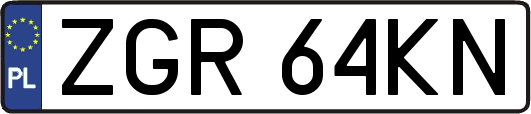 PL

ZGR 64KN